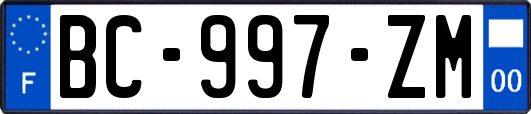 F
BC-997-ZM
00